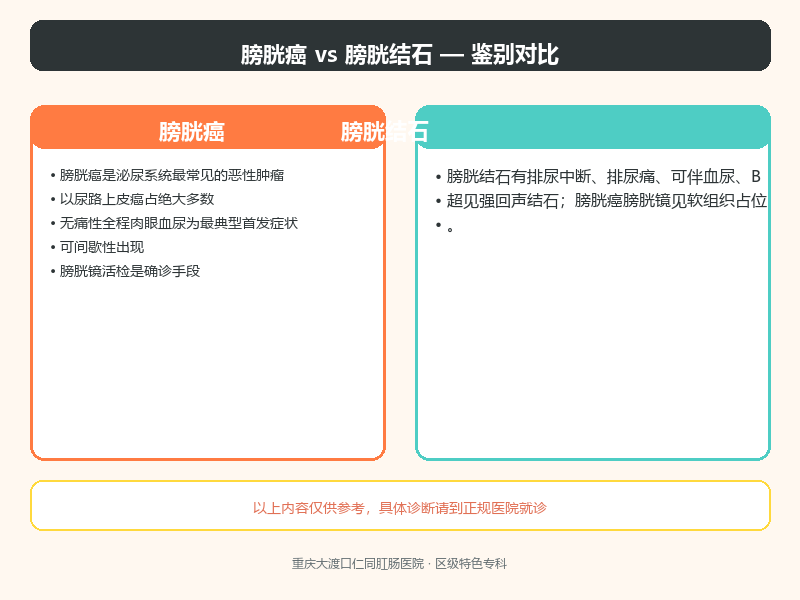 膀胱癌 vs 膀胱结石 — 鉴别对比

膀胱癌

• 膀胱癌是泌尿系统最常见的恶性肿瘤
• 以尿路上皮癌占绝大多数
• 无痛性全程肉眼血尿为最典型首发症状
• 可间歇性出现
• 膀胱镜活检是确诊手段

膀胱结石

• 膀胱结石有排尿中断、排尿痛、可伴血尿、B
• 超见强回声结石；膀胱癌膀胱镜见软组织占位
• 。

以上内容仅供参考，具体诊断请到正规医院就诊

重庆大渡口仁同肛肠医院 · 区级特色专科